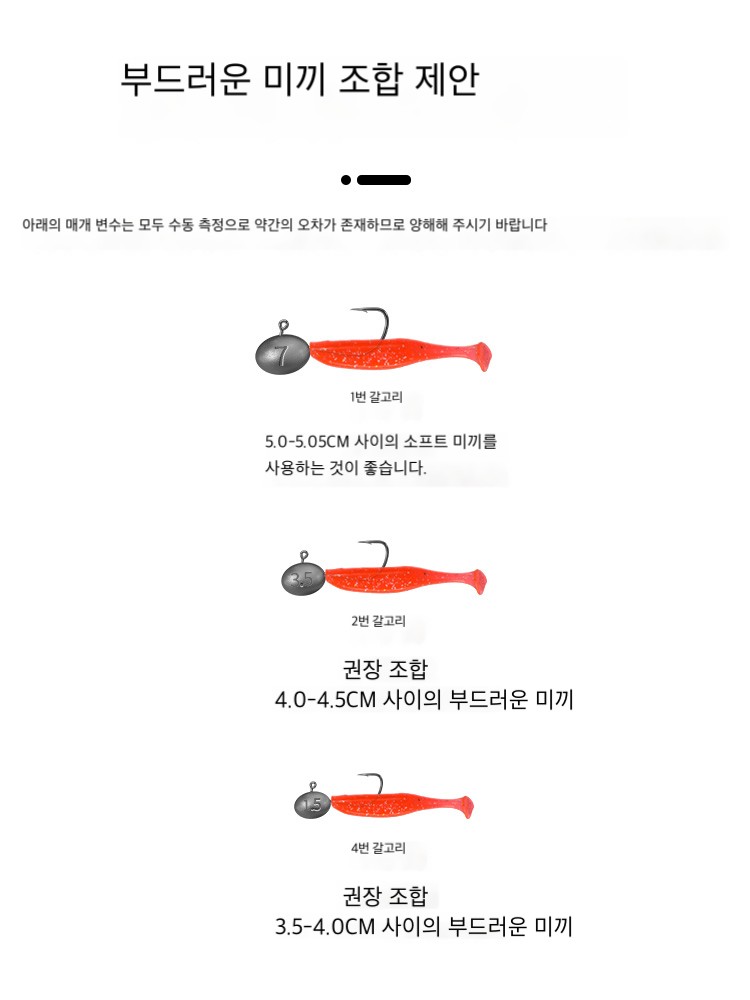 부드러운 미끼 조합 제안

아래의 매개 변수는 모두 수동 측정으로 약간의 오차가 존재하므로 양해해 주시기 바랍니다

7

1번 갈고리

5.0-5.05CM 사이의 소프트 미끼를 사용하는 것이 좋습니다.

3.5

2번 갈고리

권장 조합
4.0-4.5CM 사이의 부드러운 미끼

1.5

4번 갈고리

권장 조합
3.5-4.0CM 사이의 부드러운 미끼